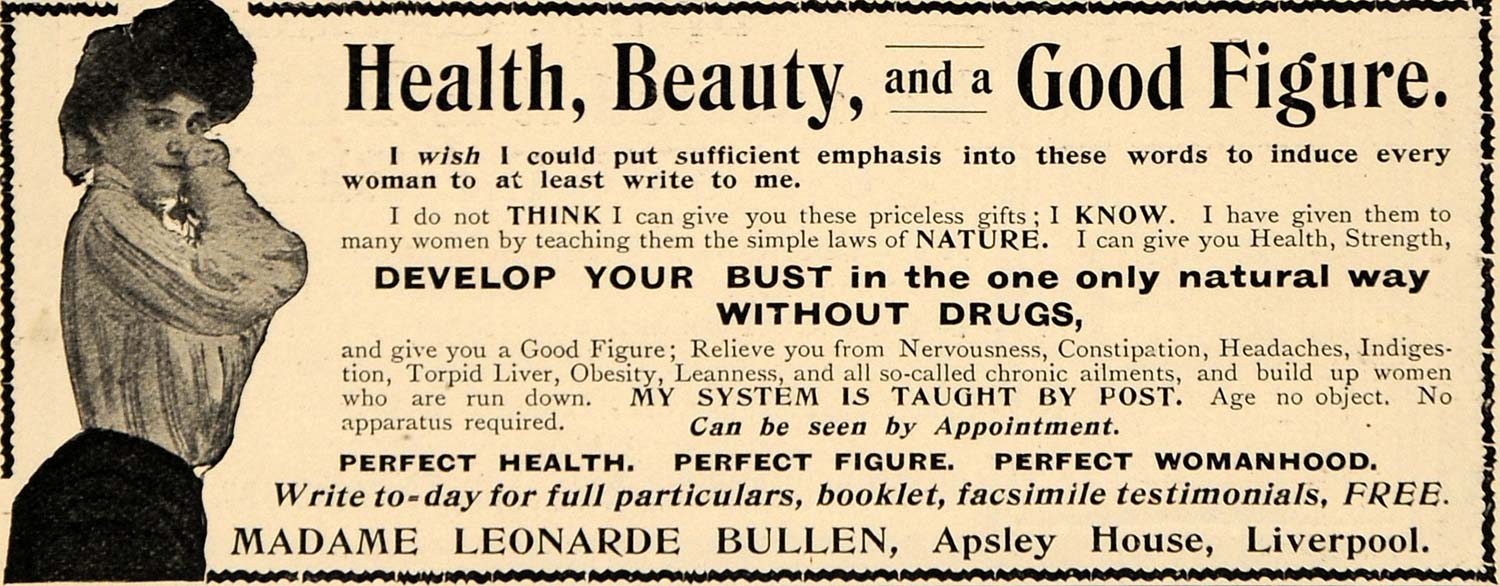 Health, Beauty, and a Good Figure.

I wish I could put sufficient emphasis into these words to induce every woman to at least write to me.

I do not THINK I can give you these priceless gifts; I KNOW. I have given them to many women by teaching them the simple laws of NATURE. I can give you Health, Strength,

DEVELOP YOUR BUST in the one only natural way WITHOUT DRUGS,

and give you a Good Figure; Relieve you from Nervousness, Constipation, Headaches, Indigestion, Torpid Liver, Obesity, Leanness, and all so-called chronic ailments, and build up women who are run down. MY SYSTEM IS TAUGHT BY POST. Age no object. No apparatus required. Can be seen by Appointment.

PERFECT HEALTH. PERFECT FIGURE. PERFECT WOMANHOOD.

Write to-day for full particulars, booklet, facsimile testimonials, FREE.

MADAME LEONARDE BULLEN, Apsley House, Liverpool.